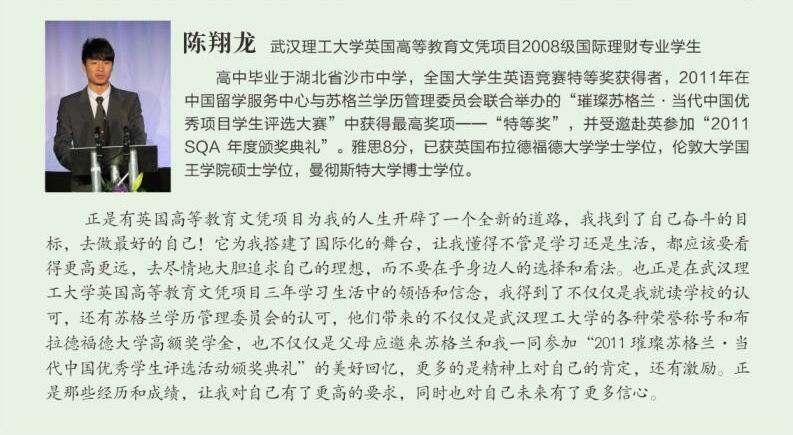 陈翔龙 武汉理工大学英国高等教育文凭项目2008级国际理财专业学生

高中毕业于湖北省沙市中学，全国大学生英语竞赛特等奖获得者，2011年在中国留学服务中心与苏格兰学历管理委员会联合举办的“璀璨苏格兰·当代中国优秀项目学生评选大赛”中获得最高奖项——“特等奖”，并受邀赴英参加“2011 SQA 年度颁奖典礼”。雅思8分，已获英国布拉德福德大学学士学位，伦敦大学国王学院硕士学位，曼彻斯特大学博士学位。

正是有英国高等教育文凭项目为我的人生开辟了一个全新的道路，我找到了自己奋斗的目标，去做最好的自己！它为我搭建了国际化的舞台，让我懂得不管是学习还是生活，都应该要看得更高更远，去尽情地大胆追求自己的理想，而不要在乎身边人的选择和看法。也正是在武汉理工大学英国高等教育文凭项目三年学习生活中的领悟和信念，我得到了不仅仅是我就读学校的认可，还有苏格兰学历管理委员会的认可，他们带来的不仅仅是武汉理工大学的各种荣誉称号和布拉德福德大学高额奖学金，也不仅仅是父母应邀来苏格兰和我一同参加“2011 璀璨苏格兰·当代中国优秀学生评选活动颁奖典礼”的美好回忆，更多的是精神上对自己的肯定，还有激励。正是那些经历和成绩，让我对自己有了更高的要求，同时也对自己未来有了更多信心。